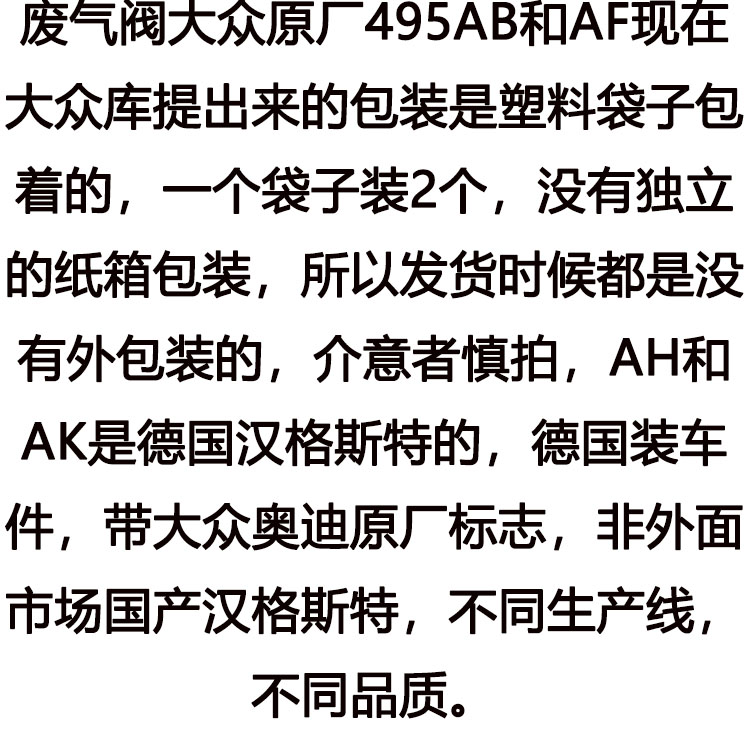 废气阀大众原厂495AB和AF现在大众库提出来的包装是塑料袋子包着的，一个袋子装2个，没有独立的纸箱包装，所以发货时候都是没有外包装的，介意者慎拍，AH和AK是德国汉格斯特的，德国装车件，带大众奥迪原厂标志，非外面市场国产汉格斯特，不同生产线，不同品质。